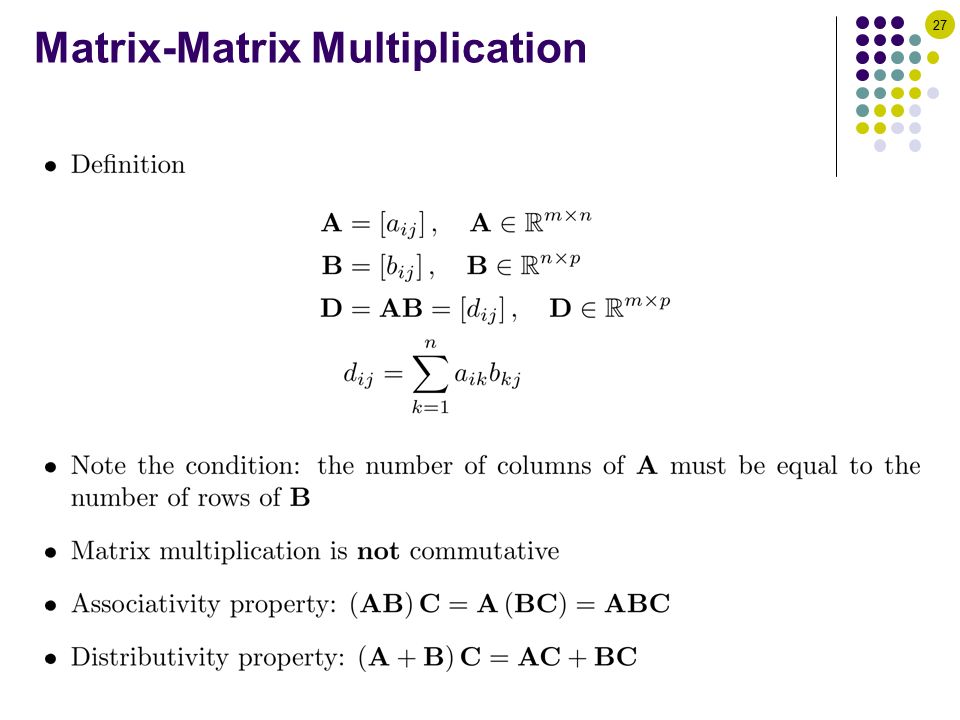 Matrix-Matrix Multiplication

27

• Definition

$\mathbf{A} = [a_{ij}], \quad \mathbf{A} \in \mathbb{R}^{m \times n}$
$\mathbf{B} = [b_{ij}], \quad \mathbf{B} \in \mathbb{R}^{n \times p}$
$\mathbf{D} = \mathbf{AB} = [d_{ij}], \quad \mathbf{D} \in \mathbb{R}^{m \times p}$

$d_{ij} = \sum_{k=1}^{n} a_{ik} b_{kj}$

• Note the condition: the number of columns of $\mathbf{A}$ must be equal to the number of rows of $\mathbf{B}$

• Matrix multiplication is **not** commutative

• Associativity property: $(\mathbf{AB})\,\mathbf{C} = \mathbf{A}\,(\mathbf{BC}) = \mathbf{ABC}$

• Distributivity property: $(\mathbf{A} + \mathbf{B})\,\mathbf{C} = \mathbf{AC} + \mathbf{BC}$